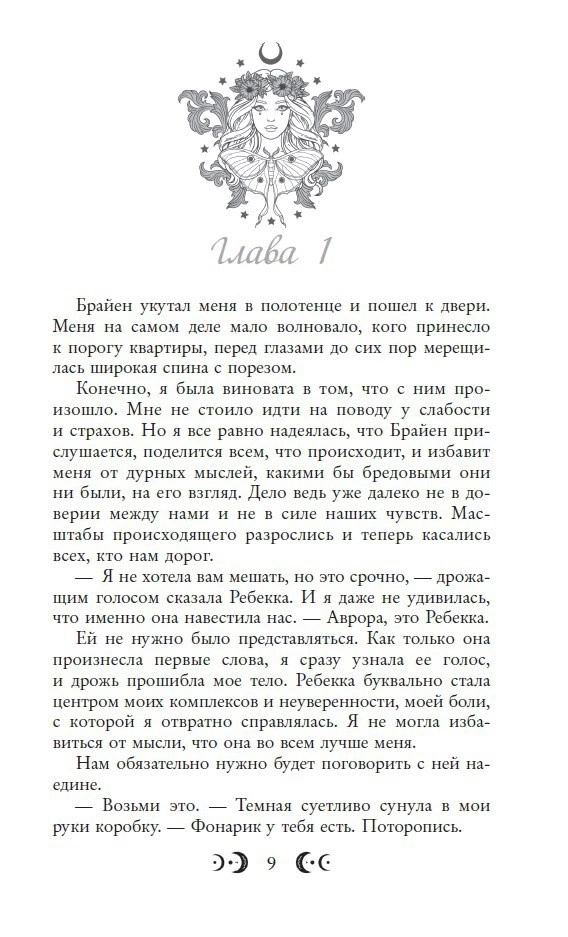 Глава 1

Брайен укутал меня в полотенце и пошел к двери. Меня на самом деле мало волновало, кого принесло к порогу квартиры, перед глазами до сих пор мерещилась широкая спина с порезом.

Конечно, я была виновата в том, что с ним произошло. Мне не стоило идти на поводу у слабости и страхов. Но я все равно надеялась, что Брайен прислушается, поделится всем, что происходит, и избавит меня от дурных мыслей, какими бы бредовыми они ни были, на его взгляд. Дело ведь уже далеко не в доверии между нами и не в силе наших чувств. Масштабы происходящего разрослись и теперь касались всех, кто нам дорог.

— Я не хотела вам мешать, но это срочно, — дрожащим голосом сказала Ребекка. И я даже не удивилась, что именно она навестила нас. — Аврора, это Ребекка.

Ей не нужно было представляться. Как только она произнесла первые слова, я сразу узнала ее голос, и дрожь прошибла мое тело. Ребекка буквально стала центром моих комплексов и неуверенности, моей боли, с которой я отвратно справлялась. Я не могла избавиться от мысли, что она во всем лучше меня.

Нам обязательно нужно будет поговорить с ней наедине.

— Возьми это. — Темная суетливо сунула в мои руки коробку. — Фонарик у тебя есть. Поторопись.

9